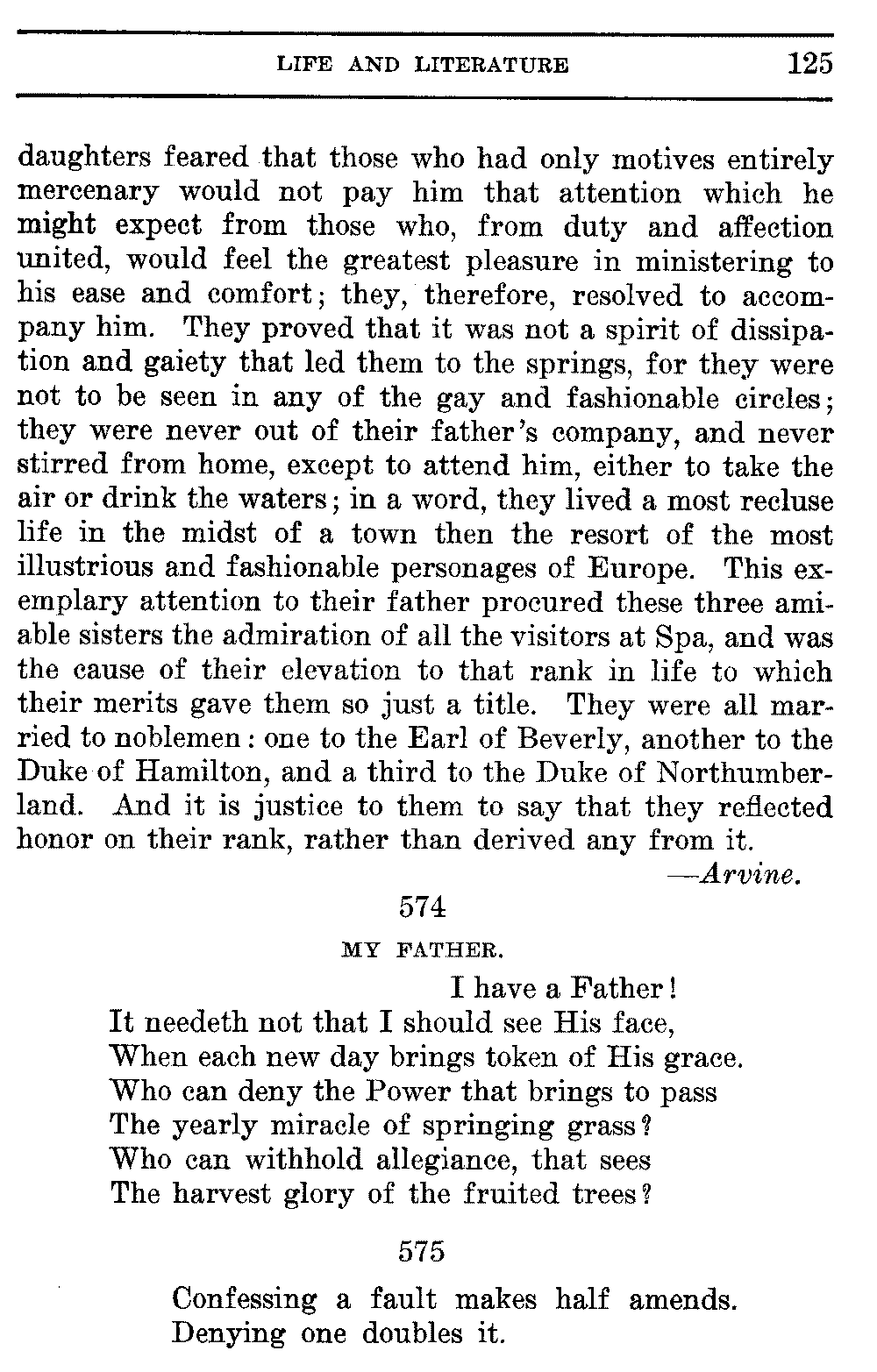 LIFE AND LITERATURE 125

daughters feared that those who had only motives entirely mercenary would not pay him that attention which he might expect from those who, from duty and affection united, would feel the greatest pleasure in ministering to his ease and comfort; they, therefore, resolved to accompany him. They proved that it was not a spirit of dissipation and gaiety that led them to the springs, for they were not to be seen in any of the gay and fashionable circles; they were never out of their father's company, and never stirred from home, except to attend him, either to take the air or drink the waters; in a word, they lived a most recluse life in the midst of a town then the resort of the most illustrious and fashionable personages of Europe. This exemplary attention to their father procured these three amiable sisters the admiration of all the visitors at Spa, and was the cause of their elevation to that rank in life to which their merits gave them so just a title. They were all married to noblemen: one to the Earl of Beverly, another to the Duke of Hamilton, and a third to the Duke of Northumberland. And it is justice to them to say that they reflected honor on their rank, rather than derived any from it.

—Arvine.

574

MY FATHER.

I have a Father!
It needeth not that I should see His face,
When each new day brings token of His grace.
Who can deny the Power that brings to pass
The yearly miracle of springing grass?
Who can withhold allegiance, that sees
The harvest glory of the fruited trees?

575

Confessing a fault makes half amends.
Denying one doubles it.